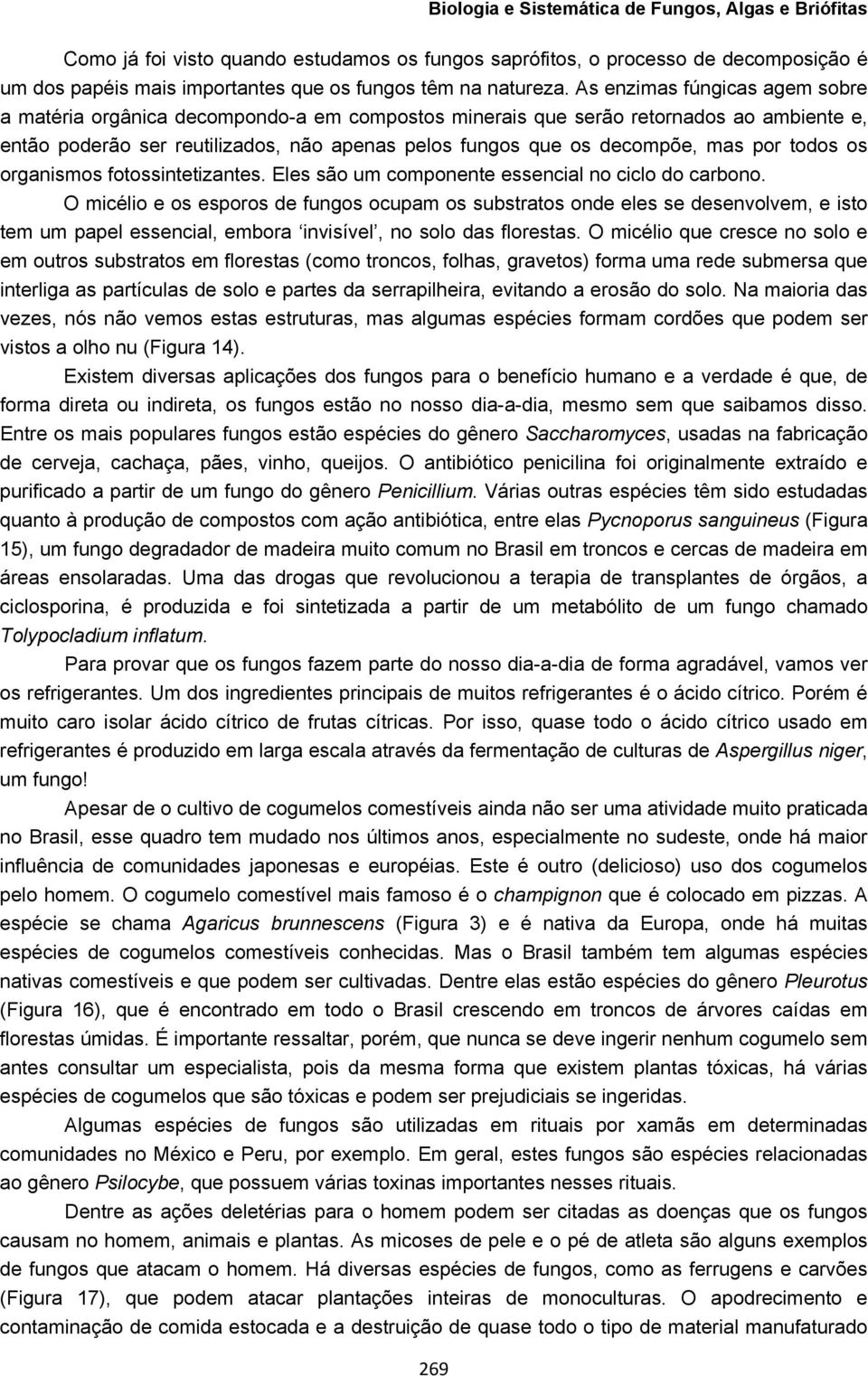 Biologia e Sistemática de Fungos, Algas e Briófitas

Como já foi visto quando estudamos os fungos saprófitos, o processo de decomposição é um dos papéis mais importantes que os fungos têm na natureza. As enzimas fúngicas agem sobre a matéria orgânica decompondo-a em compostos minerais que serão retornados ao ambiente e, então poderão ser reutilizados, não apenas pelos fungos que os decompõe, mas por todos os organismos fotossintetizantes. Eles são um componente essencial no ciclo do carbono.

O micélio e os esporos de fungos ocupam os substratos onde eles se desenvolvem, e isto tem um papel essencial, embora ‘invisível’, no solo das florestas. O micélio que cresce no solo e em outros substratos em florestas (como troncos, folhas, gravetos) forma uma rede submersa que interliga as partículas de solo e partes da serrapilheira, evitando a erosão do solo. Na maioria das vezes, nós não vemos estas estruturas, mas algumas espécies formam cordões que podem ser vistos a olho nu (Figura 14).

Existem diversas aplicações dos fungos para o benefício humano e a verdade é que, de forma direta ou indireta, os fungos estão no nosso dia-a-dia, mesmo sem que saibamos disso. Entre os mais populares fungos estão espécies do gênero Saccharomyces, usadas na fabricação de cerveja, cachaça, pães, vinho, queijos. O antibiótico penicilina foi originalmente extraído e purificado a partir de um fungo do gênero Penicillium. Várias outras espécies têm sido estudadas quanto à produção de compostos com ação antibiótica, entre elas Pycnoporus sanguineus (Figura 15), um fungo degradador de madeira muito comum no Brasil em troncos e cercas de madeira em áreas ensolaradas. Uma das drogas que revolucionou a terapia de transplantes de órgãos, a ciclosporina, é produzida e foi sintetizada a partir de um metabólito de um fungo chamado Tolypocladium inflatum.

Para provar que os fungos fazem parte do nosso dia-a-dia de forma agradável, vamos ver os refrigerantes. Um dos ingredientes principais de muitos refrigerantes é o ácido cítrico. Porém é muito caro isolar ácido cítrico de frutas cítricas. Por isso, quase todo o ácido cítrico usado em refrigerantes é produzido em larga escala através da fermentação de culturas de Aspergillus niger, um fungo!

Apesar de o cultivo de cogumelos comestíveis ainda não ser uma atividade muito praticada no Brasil, esse quadro tem mudado nos últimos anos, especialmente no sudeste, onde há maior influência de comunidades japonesas e européias. Este é outro (delicioso) uso dos cogumelos pelo homem. O cogumelo comestível mais famoso é o champignon que é colocado em pizzas. A espécie se chama Agaricus brunnescens (Figura 3) e é nativa da Europa, onde há muitas espécies de cogumelos comestíveis conhecidas. Mas o Brasil também tem algumas espécies nativas comestíveis e que podem ser cultivadas. Dentre elas estão espécies do gênero Pleurotus (Figura 16), que é encontrado em todo o Brasil crescendo em troncos de árvores caídas em florestas úmidas. É importante ressaltar, porém, que nunca se deve ingerir nenhum cogumelo sem antes consultar um especialista, pois da mesma forma que existem plantas tóxicas, há várias espécies de cogumelos que são tóxicas e podem ser prejudiciais se ingeridas.

Algumas espécies de fungos são utilizadas em rituais por xamãs em determinadas comunidades no México e Peru, por exemplo. Em geral, estes fungos são espécies relacionadas ao gênero Psilocybe, que possuem várias toxinas importantes nesses rituais.

Dentre as ações deletérias para o homem podem ser citadas as doenças que os fungos causam no homem, animais e plantas. As micoses de pele e o pé de atleta são alguns exemplos de fungos que atacam o homem. Há diversas espécies de fungos, como as ferrugens e carvões (Figura 17), que podem atacar plantações inteiras de monoculturas. O apodrecimento e contaminação de comida estocada e a destruição de quase todo o tipo de material manufaturado

269